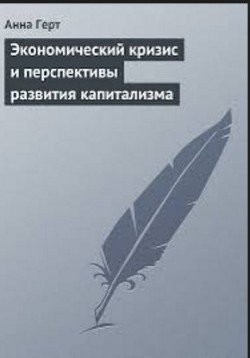 Анна Герт

Экономический кризис и перспективы развития капитализма